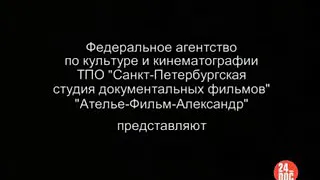 Федеральное агентство
по культуре и кинематографии
ТПО "Санкт-Петербургская
студия документальных фильмов"
"Ателье-Фильм-Александр"

представляют

24 ДОС